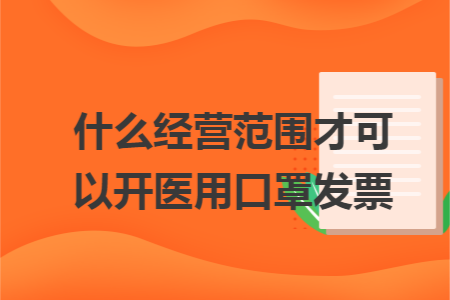 什么经营范围才可以开医用口罩发票